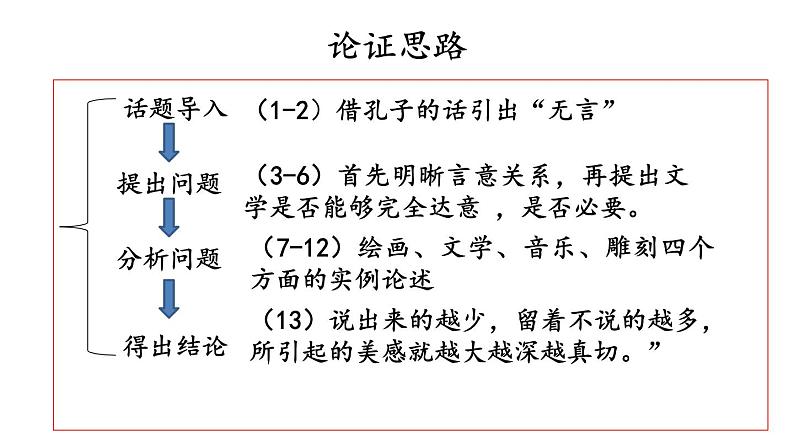 论证思路

话题导入　（1-2）借孔子的话引出“无言”

提出问题　（3-6）首先明晰言意关系，再提出文学是否能够完全达意 ，是否必要。

分析问题　（7-12）绘画、文学、音乐、雕刻四个方面的实例论述

得出结论　（13）说出来的越少，留着不说的越多，所引起的美感就越大越深越真切。”